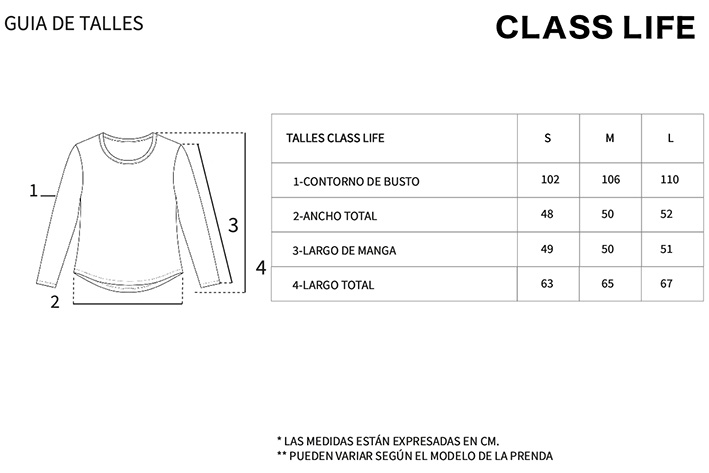 GUIA DE TALLES

CLASS LIFE

1
2
3
4

| TALLES CLASS LIFE | S | M | L |
|---|---|---|---|
| 1-CONTORNO DE BUSTO | 102 | 106 | 110 |
| 2-ANCHO TOTAL | 48 | 50 | 52 |
| 3-LARGO DE MANGA | 49 | 50 | 51 |
| 4-LARGO TOTAL | 63 | 65 | 67 |

* LAS MEDIDAS ESTÁN EXPRESADAS EN CM.
** PUEDEN VARIAR SEGÚN EL MODELO DE LA PRENDA